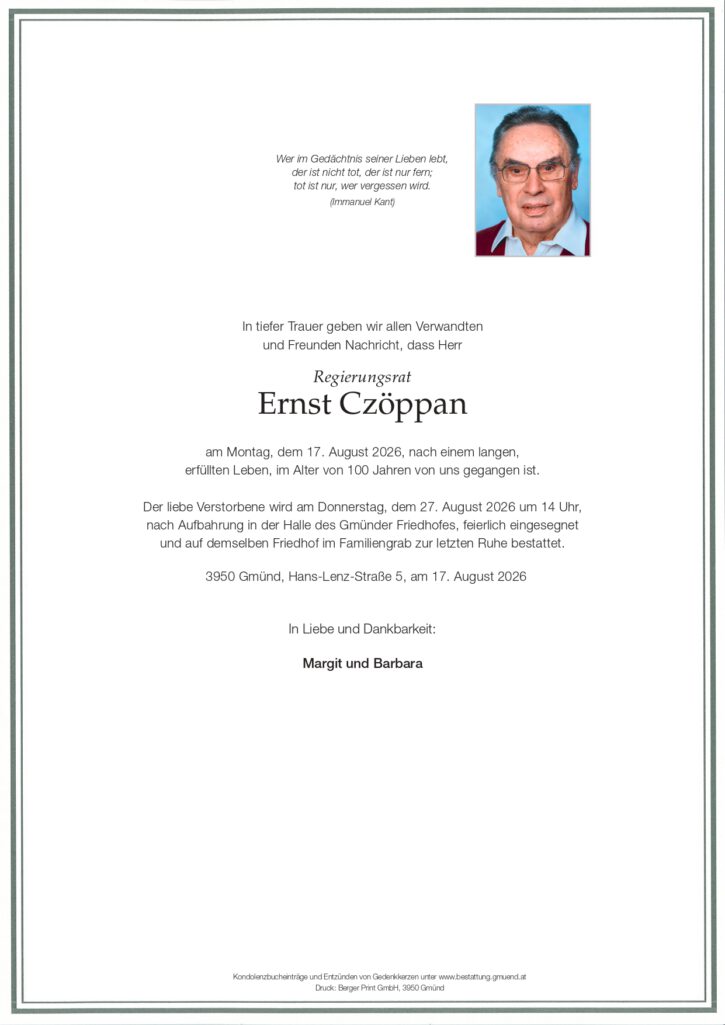 Wer im Gedächtnis seiner Lieben lebt,
der ist nicht tot, der ist nur fern;
tot ist nur, wer vergessen wird.
(Immanuel Kant)

In tiefer Trauer geben wir allen Verwandten und Freunden Nachricht, dass Herr

Regierungsrat
Ernst Czöppan

am Montag, dem 17. August 2026, nach einem langen, erfüllten Leben, im Alter von 100 Jahren von uns gegangen ist.

Der liebe Verstorbene wird am Donnerstag, dem 27. August 2026 um 14 Uhr, nach Aufbahrung in der Halle des Gmünder Friedhofes, feierlich eingesegnet und auf demselben Friedhof im Familiengrab zur letzten Ruhe bestattet.

3950 Gmünd, Hans-Lenz-Straße 5, am 17. August 2026

In Liebe und Dankbarkeit:

Margit und Barbara

Kondolenzbucheinträge und Entzünden von Gedenkkerzen unter www.bestattung.gmuend.at
Druck: Berger Print GmbH, 3950 Gmünd